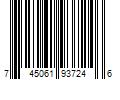 7 45061 93724 6